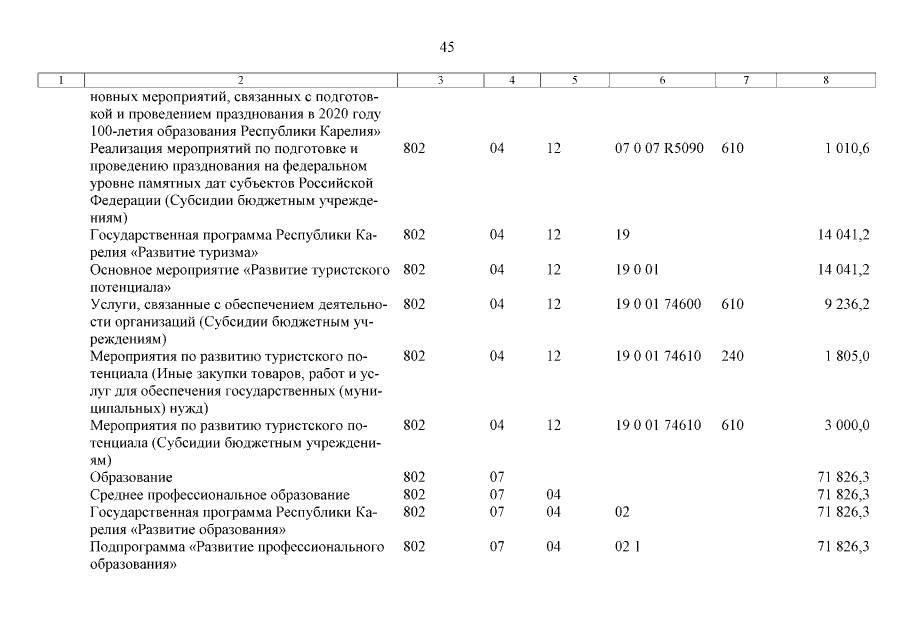 45

| 1 | 2 | 3 | 4 | 5 | 6 | 7 | 8 |
|---|---|---|---|---|---|---|---|
| | новных мероприятий, связанных с подготовкой и проведением празднования в 2020 году 100-летия образования Республики Карелия» | | | | | | |
| | Реализация мероприятий по подготовке и проведению празднования на федеральном уровне памятных дат субъектов Российской Федерации (Субсидии бюджетным учреждениям) | 802 | 04 | 12 | 07 0 07 R5090 | 610 | 1 010,6 |
| | Государственная программа Республики Карелия «Развитие туризма» | 802 | 04 | 12 | 19 | | 14 041,2 |
| | Основное мероприятие «Развитие туристского потенциала» | 802 | 04 | 12 | 19 0 01 | | 14 041,2 |
| | Услуги, связанные с обеспечением деятельности организаций (Субсидии бюджетным учреждениям) | 802 | 04 | 12 | 19 0 01 74600 | 610 | 9 236,2 |
| | Мероприятия по развитию туристского потенциала (Иные закупки товаров, работ и услуг для обеспечения государственных (муниципальных) нужд) | 802 | 04 | 12 | 19 0 01 74610 | 240 | 1 805,0 |
| | Мероприятия по развитию туристского потенциала (Субсидии бюджетным учреждениям) | 802 | 04 | 12 | 19 0 01 74610 | 610 | 3 000,0 |
| | Образование | 802 | 07 | | | | 71 826,3 |
| | Среднее профессиональное образование | 802 | 07 | 04 | | | 71 826,3 |
| | Государственная программа Республики Карелия «Развитие образования» | 802 | 07 | 04 | 02 | | 71 826,3 |
| | Подпрограмма «Развитие профессионального образования» | 802 | 07 | 04 | 02 1 | | 71 826,3 |